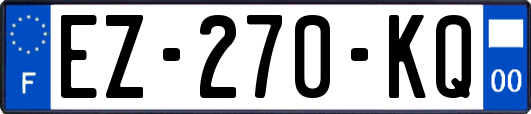 F

EZ-270-KQ

00